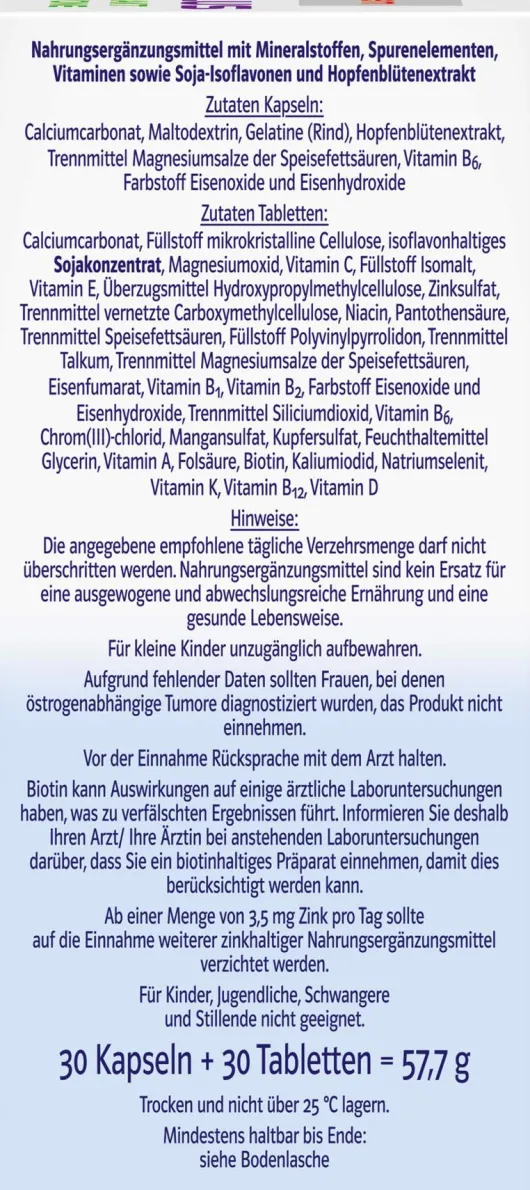 Nahrungsergänzungsmittel mit Mineralstoffen, Spurenelementen, Vitaminen sowie Soja-Isoflavonen und Hopfenblütenextrakt

Zutaten Kapseln:

Calciumcarbonat, Maltodextrin, Gelatine (Rind), Hopfenblütenextrakt, Trennmittel Magnesiumsalze der Speisefettsäuren, Vitamin $B_6$, Farbstoff Eisenoxide und Eisenhydroxide

Zutaten Tabletten:

Calciumcarbonat, Füllstoff mikrokristalline Cellulose, isoflavonhaltiges Sojakonzentrat, Magnesiumoxid, Vitamin C, Füllstoff Isomalt, Vitamin E, Überzugsmittel Hydroxypropylmethylcellulose, Zinksulfat, Trennmittel vernetzte Carboxymethylcellulose, Niacin, Pantothensäure, Trennmittel Speisefettsäuren, Füllstoff Polyvinylpyrrolidon, Trennmittel Talkum, Trennmittel Magnesiumsalze der Speisefettsäuren, Eisenfumarat, Vitamin $B_1$, Vitamin $B_2$, Farbstoff Eisenoxide und Eisenhydroxide, Trennmittel Siliciumdioxid, Vitamin $B_6$, Chrom(III)-chlorid, Mangansulfat, Kupfersulfat, Feuchthaltemittel Glycerin, Vitamin A, Folsäure, Biotin, Kaliumiodid, Natriumselenit, Vitamin K, Vitamin $B_{12}$, Vitamin D

Hinweise:

Die angegebene empfohlene tägliche Verzehrsmenge darf nicht überschritten werden. Nahrungsergänzungsmittel sind kein Ersatz für eine ausgewogene und abwechslungsreiche Ernährung und eine gesunde Lebensweise.

Für kleine Kinder unzugänglich aufbewahren.

Aufgrund fehlender Daten sollten Frauen, bei denen östrogenabhängige Tumore diagnostiziert wurden, das Produkt nicht einnehmen.

Vor der Einnahme Rücksprache mit dem Arzt halten.

Biotin kann Auswirkungen auf einige ärztliche Laboruntersuchungen haben, was zu verfälschten Ergebnissen führt. Informieren Sie deshalb Ihren Arzt/ Ihre Ärztin bei anstehenden Laboruntersuchungen darüber, dass Sie ein biotinhaltiges Präparat einnehmen, damit dies berücksichtigt werden kann.

Ab einer Menge von 3,5 mg Zink pro Tag sollte auf die Einnahme weiterer zinkhaltiger Nahrungsergänzungsmittel verzichtet werden.

Für Kinder, Jugendliche, Schwangere und Stillende nicht geeignet.

30 Kapseln + 30 Tabletten = 57,7 g

Trocken und nicht über 25 °C lagern.

Mindestens haltbar bis Ende: siehe Bodenlasche